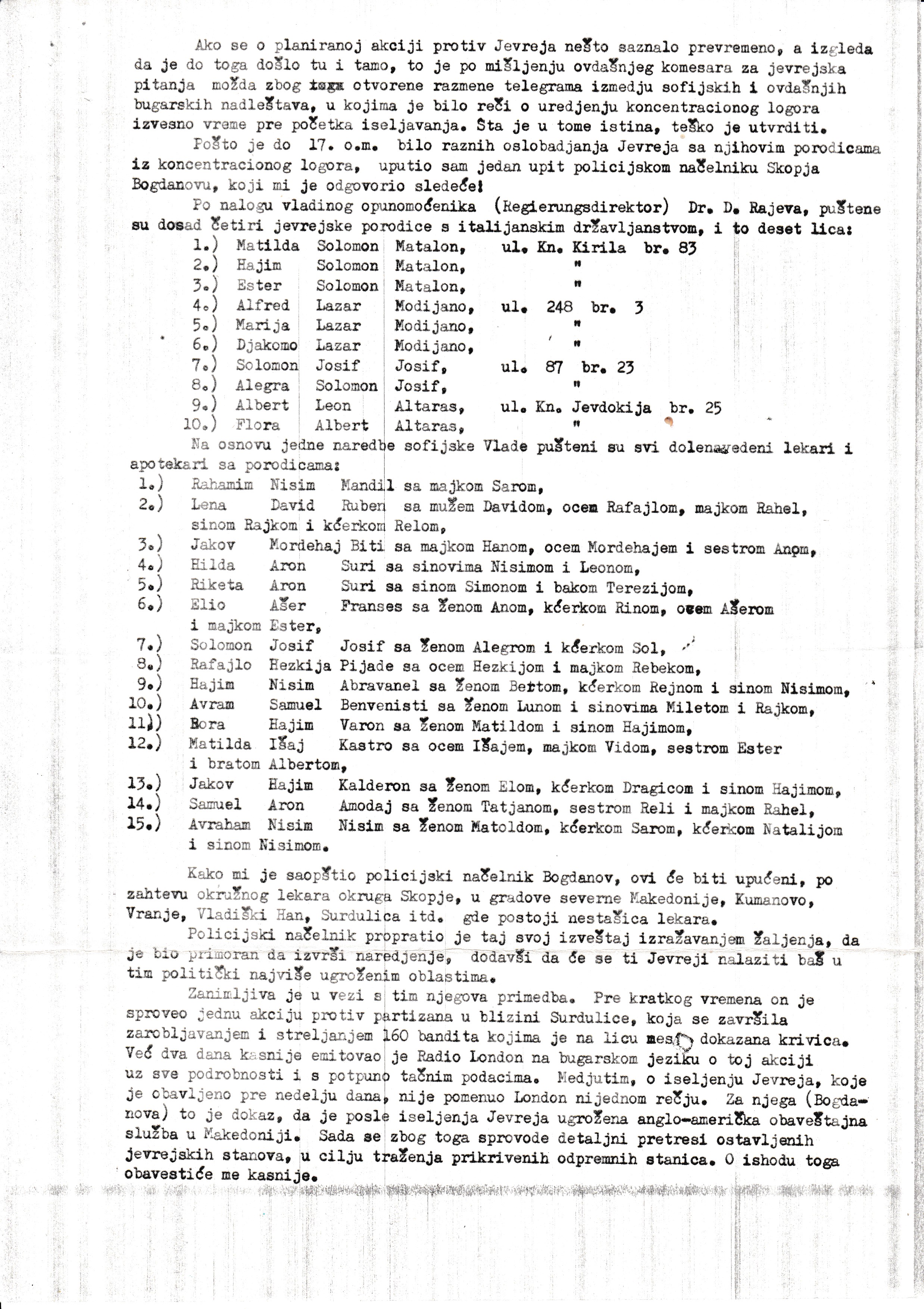 Ako se o planiranoj akciji protiv Jevreja nešto saznalo prevremeno, a izgleda da je do toga došlo tu i tamo, to je po mišljenju ovdašnjeg komesara za jevrejska pitanja možda zbog toga otvorene razmene telegrama izmedju sofijskih i ovdašnjih bugarskih nadleštava, u kojima je bilo reči o uredjenju koncentracionog logora izvesno vreme pre početka iseljavanja. Šta je u tome istina, teško je utvrditi.

Pošto je do 17. o.m. bilo raznih oslobadjanja Jevreja sa njihovim porodicama iz koncentracionog logora, uputio sam jedan upit policijskom načelniku Skopja Bogdanovu, koji mi je odgovorio sledeće:

Po nalogu vladinog opunomoćenika (Regierungsdirektor) Dr. D. Rajeva, puštene su dosad četiri jevrejske porodice s italijanskim državljanstvom, i to deset lica:

1.) Matilda Solomon Matalon, ul. Kn. Kirila br. 83
2.) Hajim Solomon Matalon, "
3.) Ester Solomon Matalon, "
4.) Alfred Lazar Modijano, ul. 248 br. 3
5.) Marija Lazar Modijano, "
6.) Djakomo Lazar Modijano, "
7.) Solomon Josif Josif, ul. 87 br. 23
8.) Alegra Solomon Josif, "
9.) Albert Leon Altaras, ul. Kn. Jevdokija br. 25
10.) Flora Albert Altaras, "

Na osnovu jedne naredbe sofijske Vlade pušteni su svi dolenavedeni lekari i apotekari sa porodicama:

1.) Rahamim Nisim Mandil sa majkom Sarom,
2.) Lena David Ruben sa mužem Davidom, ocem Rafajlom, majkom Rahel, sinom Rajkom i kćerkom Relom,
3.) Jakov Mordehaj Biti sa majkom Hanom, ocem Mordehajem i sestrom Anom,
4.) Hilda Aron Suri sa sinovima Nisimom i Leonom,
5.) Riketa Aron Suri sa sinom Simonom i bakom Terezijom,
6.) Elio Ašer Franses sa ženom Anom, kćerkom Rinom, ocem Ašerom i majkom Ester,
7.) Solomon Josif Josif sa ženom Alegrom i kćerkom Sol,
8.) Rafajlo Hezkija Pijade sa ocem Hezkijom i majkom Rebekom,
9.) Hajim Nisim Abravanel sa ženom Bertom, kćerkom Rejnom i sinom Nisimom,
10.) Avram Samuel Benvenisti sa ženom Lunom i sinovima Miletom i Rajkom,
11.) Bora Hajim Varon sa ženom Matildom i sinom Hajimom,
12.) Matilda Išaj Kastro sa ocem Išajem, majkom Vidom, sestrom Ester i bratom Albertom,
13.) Jakov Hajim Kalderon sa ženom Elom, kćerkom Dragicom i sinom Hajimom,
14.) Samuel Aron Amodaj sa ženom Tatjanom, sestrom Reli i majkom Rahel,
15.) Avraham Nisim Nisim sa ženom Matoldom, kćerkom Sarom, kćerkom Natalijom i sinom Nisimom.

Kako mi je saopštio policijski načelnik Bogdanov, ovi će biti upućeni, po zahtevu okružnog lekara okruga Skopje, u gradove severne Makedonije, Kumanovo, Vranje, Vladiški Han, Surdulica itd. gde postoji nestašica lekara.

Policijski načelnik propratio je taj svoj izveštaj izražavanjem žaljenja, da je bio primoran da izvrši naredjenje, dodavši da će se ti Jevreji nalaziti baš u tim politički najviše ugroženim oblastima.

Zanimljiva je u vezi s tim njegova primedba. Pre kratkog vremena on je sproveo jednu akciju protiv partizana u blizini Surdulice, koja se završila zarobljavanjem i streljanjem 160 bandita kojima je na licu mesta dokazana krivica. Već dva dana kasnije emitovao je Radio London na bugarskom jeziku o toj akciji uz sve podrobnosti i s potpuno tačnim podacima. Medjutim, o iseljenju Jevreja, koje je obavljeno pre nedelju dana, nije pomenuo London nijednom rečju. Za njega (Bogdanova) to je dokaz, da je posle iseljenja Jevreja ugrožena anglo-američka obaveštajna služba u Makedoniji. Sada se zbog toga sprovode detaljni pretresi ostavljenih jevrejskih stanova, u cilju traženja prikrivenih odpremnih stanica. O ishodu toga obavestiće me kasnije.